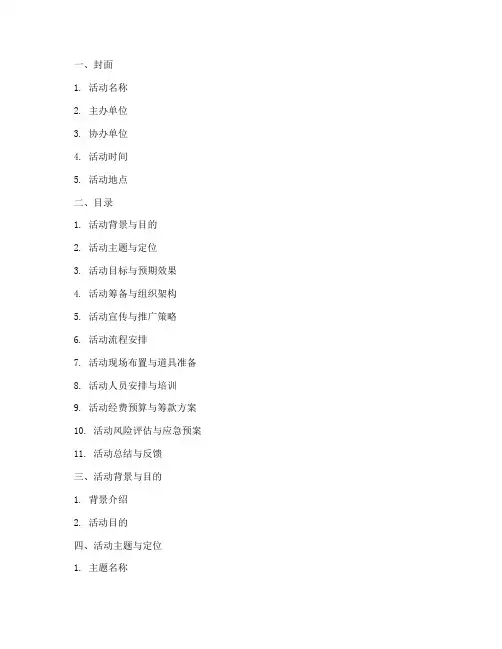 一、封面

1. 活动名称

2. 主办单位

3. 协办单位

4. 活动时间

5. 活动地点

二、目录

1. 活动背景与目的

2. 活动主题与定位

3. 活动目标与预期效果

4. 活动筹备与组织架构

5. 活动宣传与推广策略

6. 活动流程安排

7. 活动现场布置与道具准备

8. 活动人员安排与培训

9. 活动经费预算与筹款方案

10. 活动风险评估与应急预案

11. 活动总结与反馈

三、活动背景与目的

1. 背景介绍

2. 活动目的

四、活动主题与定位

1. 主题名称